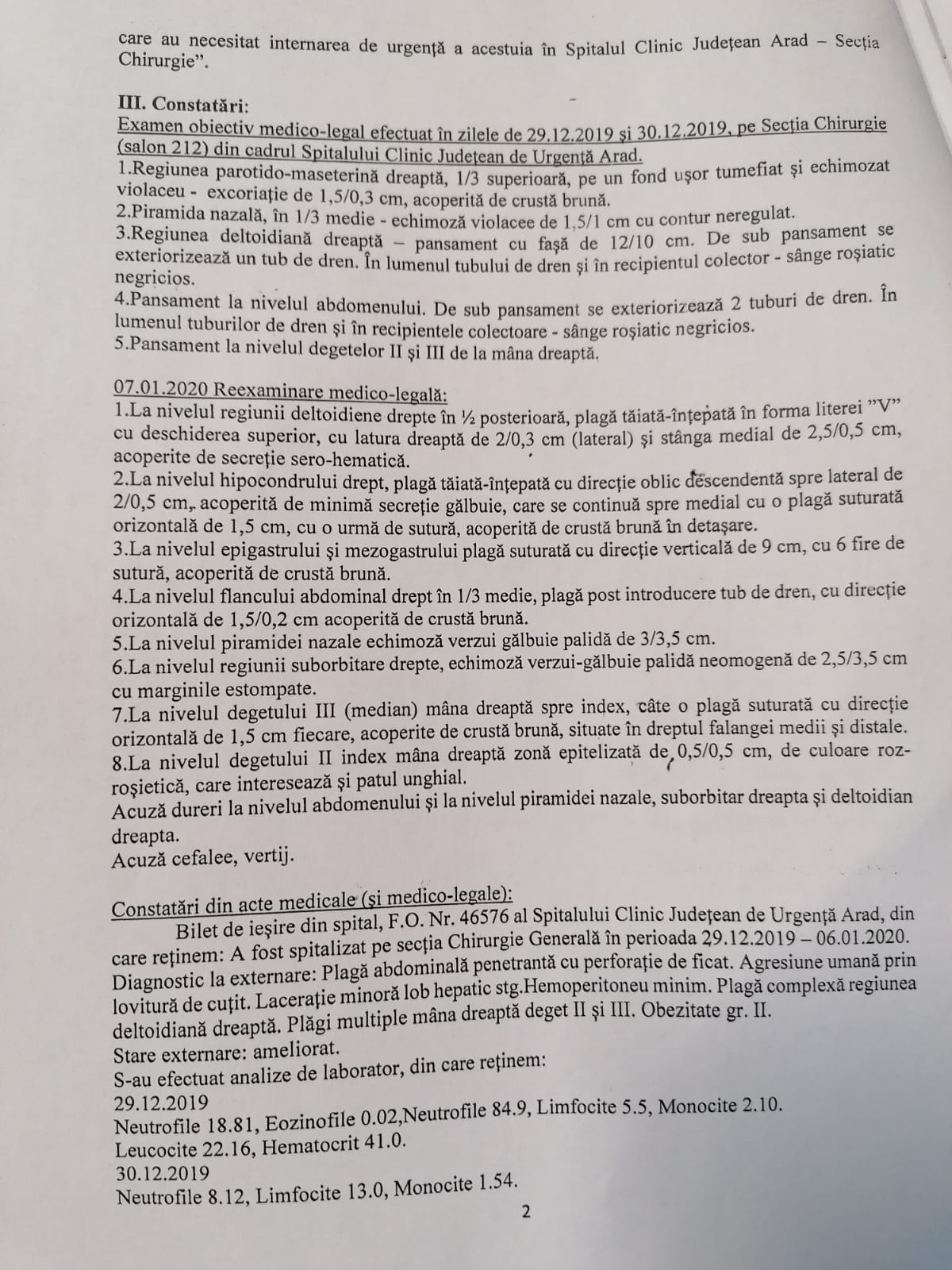 care au necesitat internarea de urgență a acestuia în Spitalul Clinic Județean Arad – Secția Chirurgie".

III. Constatări:
Examen obiectiv medico-legal efectuat în zilele de 29.12.2019 și 30.12.2019, pe Secția Chirurgie (salon 212) din cadrul Spitalului Clinic Județean de Urgență Arad.
1.Regiunea parotido-maseterină dreaptă, 1/3 superioară, pe un fond ușor tumefiat și echimozat violaceu - excoriație de 1,5/0,3 cm, acoperită de crustă brună.
2.Piramida nazală, în 1/3 medie - echimoză violacee de 1,5/1 cm cu contur neregulat.
3.Regiunea deltoidiană dreaptă – pansament cu fașă de 12/10 cm. De sub pansament se exteriorizează un tub de dren. În lumenul tubului de dren și în recipientul colector - sânge roșiatic negricios.
4.Pansament la nivelul abdomenului. De sub pansament se exteriorizează 2 tuburi de dren. În lumenul tuburilor de dren și în recipientele colectoare - sânge roșiatic negricios.
5.Pansament la nivelul degetelor II și III de la mâna dreaptă.

07.01.2020 Reexaminare medico-legală:
1.La nivelul regiunii deltoidiene drepte în ½ posterioară, plagă tăiată-înțepată în forma literei "V" cu deschiderea superior, cu latura dreaptă de 2/0,3 cm (lateral) și stânga medial de 2,5/0,5 cm, acoperite de secreție sero-hematică.
2.La nivelul hipocondrului drept, plagă tăiată-înțepată cu direcție oblic descendentă spre lateral de 2/0,5 cm, acoperită de minimă secreție gălbuie, care se continuă spre medial cu o plagă suturată orizontală de 1,5 cm, cu o urmă de sutură, acoperită de crustă brună în detașare.
3.La nivelul epigastrului și mezogastrului plagă suturată cu direcție verticală de 9 cm, cu 6 fire de sutură, acoperită de crustă brună.
4.La nivelul flancului abdominal drept în 1/3 medie, plagă post introducere tub de dren, cu direcție orizontală de 1,5/0,2 cm acoperită de crustă brună.
5.La nivelul piramidei nazale echimoză verzui gălbuie palidă de 3/3,5 cm.
6.La nivelul regiunii suborbitare drepte, echimoză verzui-gălbuie palidă neomogenă de 2,5/3,5 cm cu marginile estompate.
7.La nivelul degetului III (median) mâna dreaptă spre index, câte o plagă suturată cu direcție orizontală de 1,5 cm fiecare, acoperite de crustă brună, situate în dreptul falangei medii și distale.
8.La nivelul degetului II index mâna dreaptă zonă epitelizată de 0,5/0,5 cm, de culoare roz-roșietică, care interesează și patul unghial.
Acuză dureri la nivelul abdomenului și la nivelul piramidei nazale, suborbitar dreapta și deltoidian dreapta.
Acuză cefalee, vertij.

Constatări din acte medicale (și medico-legale):
Bilet de ieșire din spital, F.O. Nr. 46576 al Spitalului Clinic Județean de Urgență Arad, din care reținem: A fost spitalizat pe secția Chirurgie Generală în perioada 29.12.2019 – 06.01.2020. Diagnostic la externare: Plagă abdominală penetrantă cu perforație de ficat. Agresiune umană prin lovitură de cuțit. Lacerație minoră lob hepatic stg.Hemoperitoneu minim. Plagă complexă regiunea deltoidiană dreaptă. Plăgi multiple mâna dreaptă deget II și III. Obezitate gr. II.
Stare externare: ameliorat.
S-au efectuat analize de laborator, din care reținem:
29.12.2019
Neutrofile 18.81, Eozinofile 0.02,Neutrofile 84.9, Limfocite 5.5, Monocite 2.10.
Leucocite 22.16, Hematocrit 41.0.
30.12.2019
Neutrofile 8.12, Limfocite 13.0, Monocite 1.54.
2